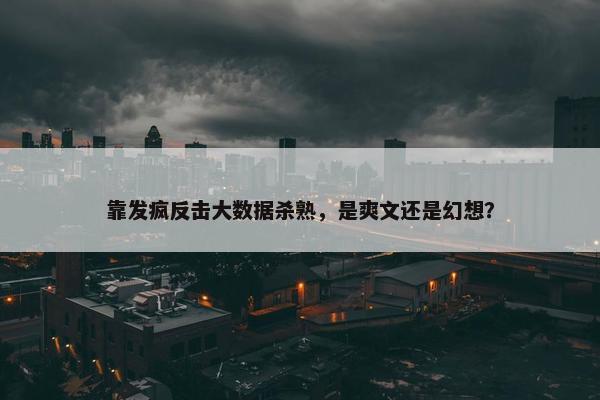 靠发疯反击大数据杀熟，是爽文还是幻想?